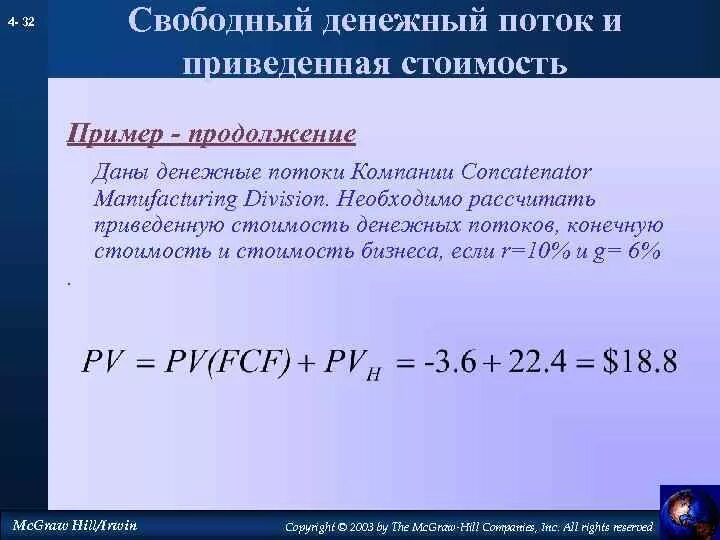 4- 32

Свободный денежный поток и приведенная стоимость

Пример - продолжение

Даны денежные потоки Компании Concatenator Manufacturing Division. Необходимо рассчитать приведенную стоимость денежных потоков, конечную стоимость и стоимость бизнеса, если r=10% и g= 6%

.

$PV = PV(FCF) + PV_H = -3.6 + 22.4 = \$18.8$

McGraw Hill/Irwin

Copyright © 2003 by The McGraw-Hill Companies, Inc. All rights reserved